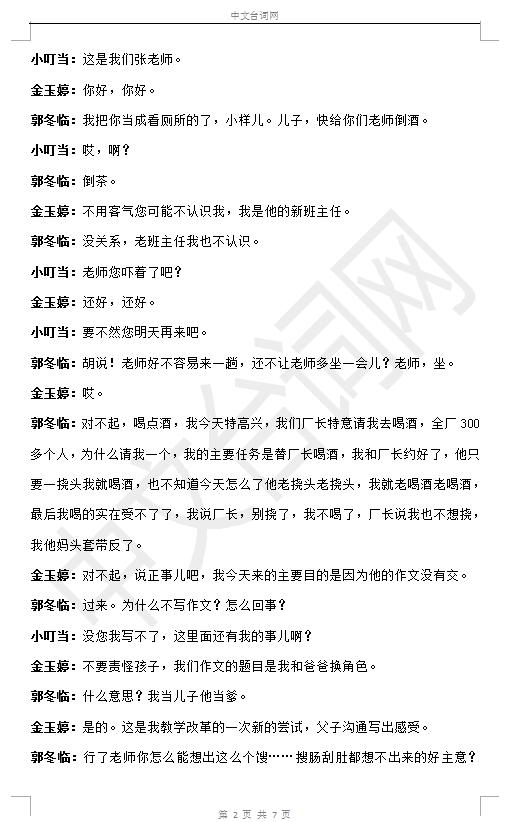 中文台词网

小叮当：这是我们张老师。

金玉婷：你好，你好。

郭冬临：我把你当成看厕所的了，小样儿。儿子，快给你们老师倒酒。

小叮当：哎，啊？

郭冬临：倒茶。

金玉婷：不用客气您可能不认识我，我是他的新班主任。

郭冬临：没关系，老班主任我也不认识。

小叮当：老师您吓着了吧？

金玉婷：还好，还好。

小叮当：要不然您明天再来吧。

郭冬临：胡说！老师好不容易来一趟，还不让老师多坐一会儿？老师，坐。

金玉婷：哎。

郭冬临：对不起，喝点酒，我今天特高兴，我们厂长特意请我去喝酒，全厂 300 多个人，为什么请我一个，我的主要任务是替厂长喝酒，我和厂长约好了，他只要一挠头我就喝酒，也不知道今天怎么了他老挠头老挠头，我就老喝酒老喝酒，最后我喝的实在受不了了，我说厂长，别挠了，我不喝了，厂长说我也不想挠，我他妈头套带反了。

金玉婷：对不起，说正事儿吧，我今天来的主要目的是因为他的作文没有交。

郭冬临：过来。为什么不写作文？怎么回事？

小叮当：没您我写不了，这里面还有我的事儿啊？

金玉婷：不要责怪孩子，我们作文的题目是我和爸爸换角色。

郭冬临：什么意思？我当儿子他当爹。

金玉婷：是的。这是我教学改革的一次新的尝试，父子沟通写出感受。

郭冬临：行了老师你怎么能想出这么个馊……搜肠刮肚都想不出来的好主意？

第 2 页 共 7 页